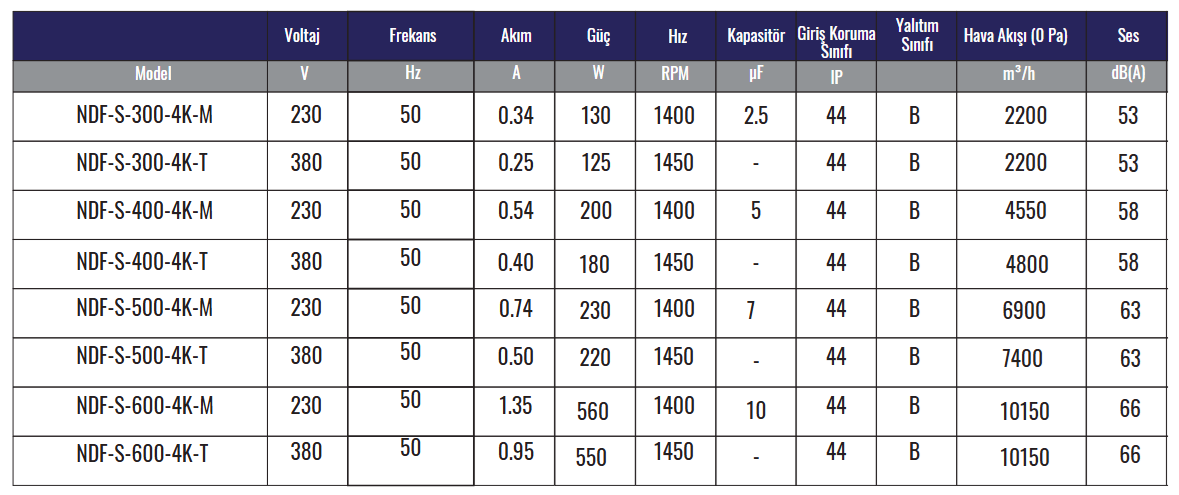 |  | Voltaj | Frekans | Akım | Güç | Hız | Kapasitör | Giriş Koruma Sınıfı | Yalıtım Sınıfı | Hava Akışı (0 Pa) | Ses |
|---|---|---|---|---|---|---|---|---|---|---|
| Model | V | Hz | A | W | RPM | µF | IP |  | m³/h | dB(A) |
| NDF-S-300-4K-M | 230 | 50 | 0.34 | 130 | 1400 | 2.5 | 44 | B | 2200 | 53 |
| NDF-S-300-4K-T | 380 | 50 | 0.25 | 125 | 1450 | - | 44 | B | 2200 | 53 |
| NDF-S-400-4K-M | 230 | 50 | 0.54 | 200 | 1400 | 5 | 44 | B | 4550 | 58 |
| NDF-S-400-4K-T | 380 | 50 | 0.40 | 180 | 1450 | - | 44 | B | 4800 | 58 |
| NDF-S-500-4K-M | 230 | 50 | 0.74 | 230 | 1400 | 7 | 44 | B | 6900 | 63 |
| NDF-S-500-4K-T | 380 | 50 | 0.50 | 220 | 1450 | - | 44 | B | 7400 | 63 |
| NDF-S-600-4K-M | 230 | 50 | 1.35 | 560 | 1400 | 10 | 44 | B | 10150 | 66 |
| NDF-S-600-4K-T | 380 | 50 | 0.95 | 550 | 1450 | - | 44 | B | 10150 | 66 |